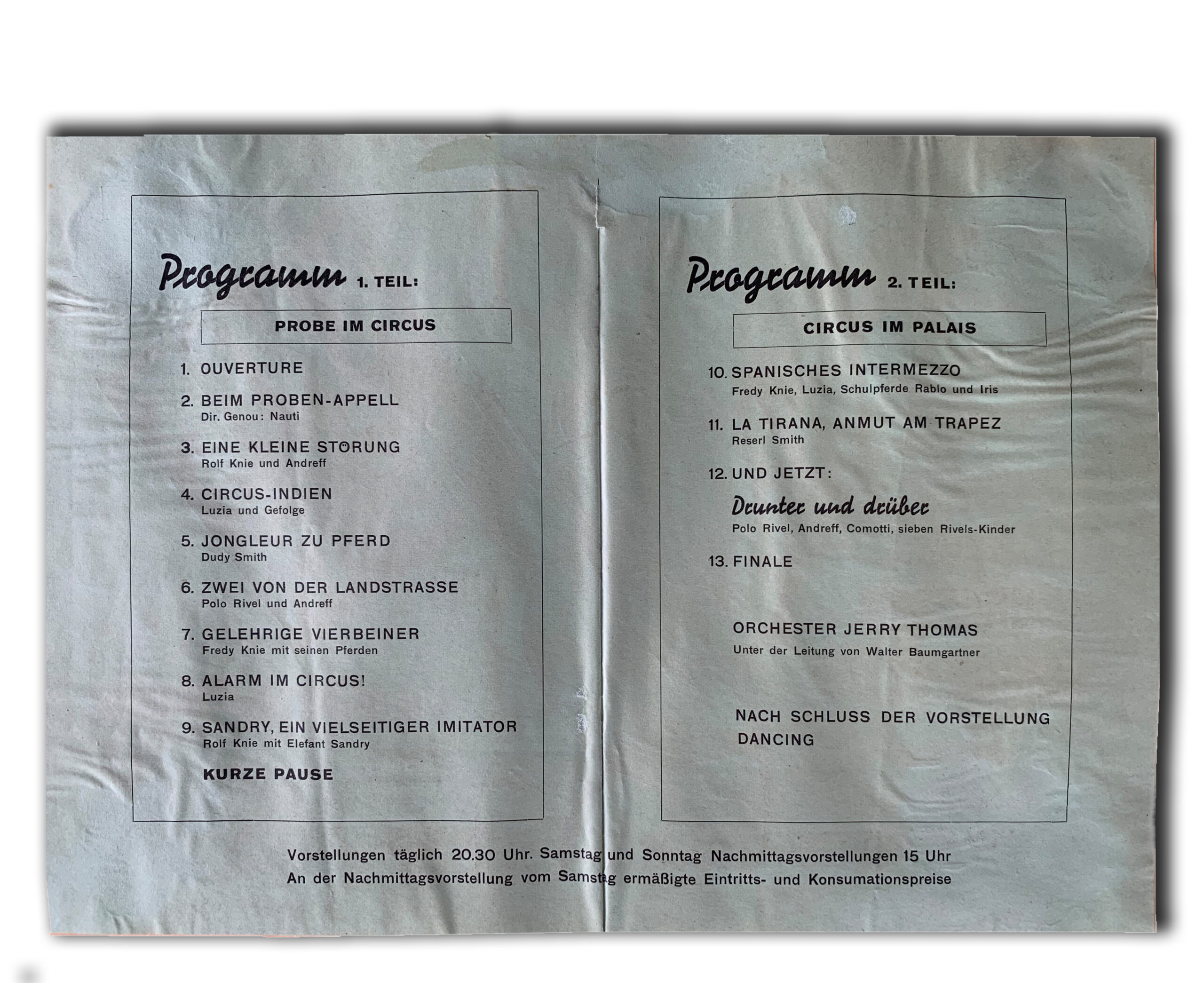 Programm 1. TEIL:

PROBE IM CIRCUS

1. OUVERTURE

2. BEIM PROBEN-APPELL
Dir. Genou: Nauti

3. EINE KLEINE STÖRUNG
Rolf Knie und Andreff

4. CIRCUS-INDIEN
Luzia und Gefolge

5. JONGLEUR ZU PFERD
Dudy Smith

6. ZWEI VON DER LANDSTRASSE
Polo Rivel und Andreff

7. GELEHRIGE VIERBEINER
Fredy Knie mit seinen Pferden

8. ALARM IM CIRCUS!
Luzia

9. SANDRY, EIN VIELSEITIGER IMITATOR
Rolf Knie mit Elefant Sandry

KURZE PAUSE

Programm 2. TEIL:

CIRCUS IM PALAIS

10. SPANISCHES INTERMEZZO
Fredy Knie, Luzia, Schulpferde Rablo und Iris

11. LA TIRANA, ANMUT AM TRAPEZ
Reserl Smith

12. UND JETZT:
Drunter und drüber
Polo Rivel, Andreff, Comotti, sieben Rivels-Kinder

13. FINALE

ORCHESTER JERRY THOMAS
Unter der Leitung von Walter Baumgartner

NACH SCHLUSS DER VORSTELLUNG
DANCING

Vorstellungen täglich 20.30 Uhr. Samstag und Sonntag Nachmittagsvorstellungen 15 Uhr
An der Nachmittagsvorstellung vom Samstag ermäßigte Eintritts- und Konsumationspreise